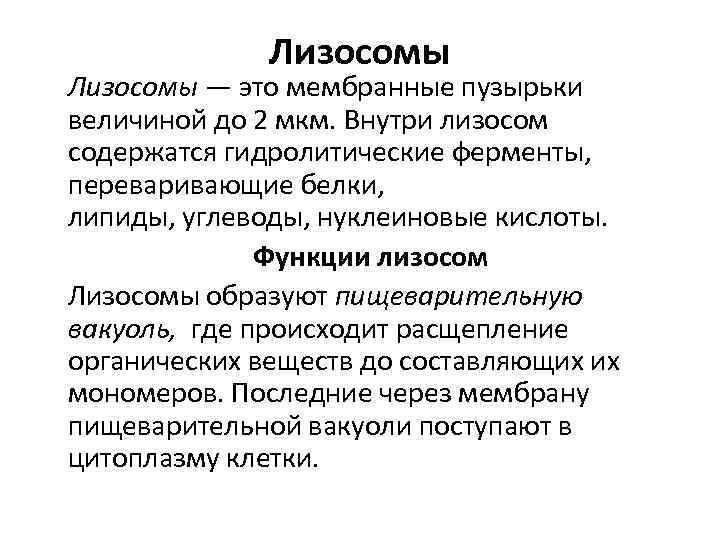 Лизосомы

Лизосомы — это мембранные пузырьки величиной до 2 мкм. Внутри лизосом содержатся гидролитические ферменты, переваривающие белки, липиды, углеводы, нуклеиновые кислоты.

Функции лизосом

Лизосомы образуют пищеварительную вакуоль, где происходит расщепление органических веществ до составляющих их мономеров. Последние через мембрану пищеварительной вакуоли поступают в цитоплазму клетки.